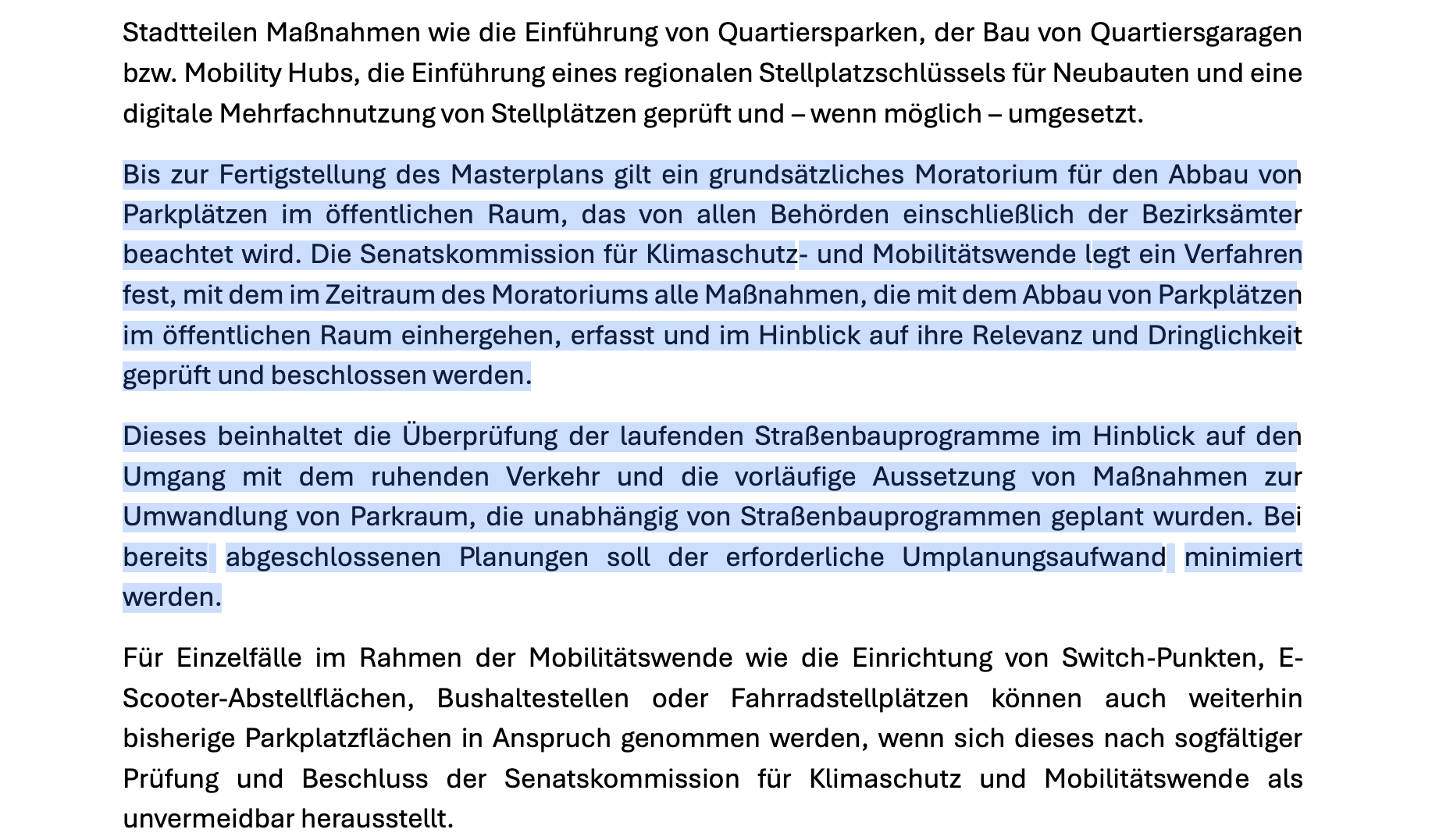 Stadtteilen Maßnahmen wie die Einführung von Quartiersparken, der Bau von Quartiersgaragen bzw. Mobility Hubs, die Einführung eines regionalen Stellplatzschlüssels für Neubauten und eine digitale Mehrfachnutzung von Stellplätzen geprüft und – wenn möglich – umgesetzt.

Bis zur Fertigstellung des Masterplans gilt ein grundsätzliches Moratorium für den Abbau von Parkplätzen im öffentlichen Raum, das von allen Behörden einschließlich der Bezirksämter beachtet wird. Die Senatskommission für Klimaschutz- und Mobilitätswende legt ein Verfahren fest, mit dem im Zeitraum des Moratoriums alle Maßnahmen, die mit dem Abbau von Parkplätzen im öffentlichen Raum einhergehen, erfasst und im Hinblick auf ihre Relevanz und Dringlichkeit geprüft und beschlossen werden.

Dieses beinhaltet die Überprüfung der laufenden Straßenbauprogramme im Hinblick auf den Umgang mit dem ruhenden Verkehr und die vorläufige Aussetzung von Maßnahmen zur Umwandlung von Parkraum, die unabhängig von Straßenbauprogrammen geplant wurden. Bei bereits abgeschlossenen Planungen soll der erforderliche Umplanungsaufwand minimiert werden.

Für Einzelfälle im Rahmen der Mobilitätswende wie die Einrichtung von Switch-Punkten, E-Scooter-Abstellflächen, Bushaltestellen oder Fahrradstellplätzen können auch weiterhin bisherige Parkplatzflächen in Anspruch genommen werden, wenn sich dieses nach sogfältiger Prüfung und Beschluss der Senatskommission für Klimaschutz und Mobilitätswende als unvermeidbar herausstellt.